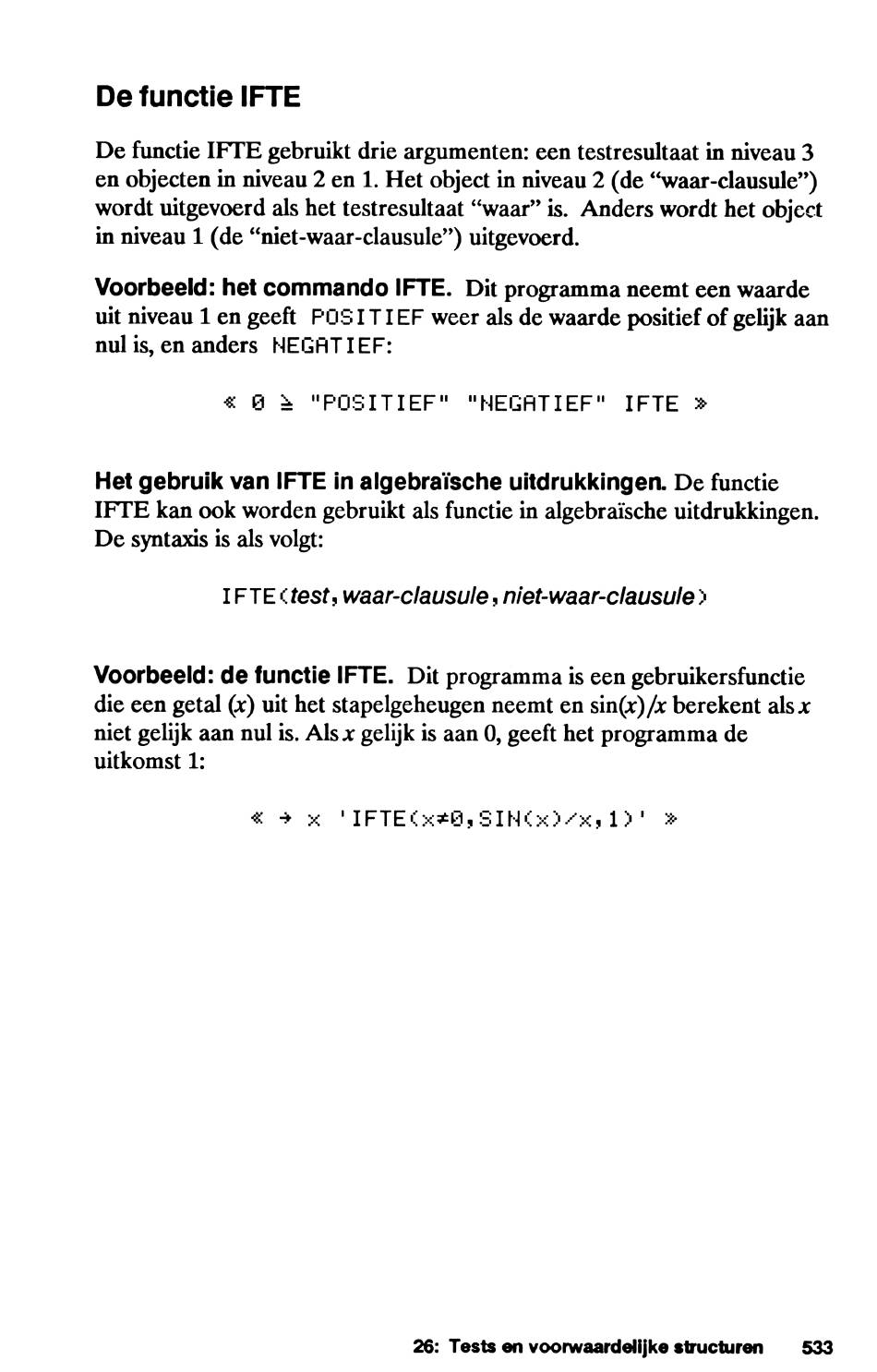 De functie IFTE

De functie IFTE gebruikt drie argumenten: een testresultaat in niveau 3 en objecten in niveau 2 en 1. Het object in niveau 2 (de "waar-clausule") wordt uitgevoerd als het testresultaat "waar" is. Anders wordt het object in niveau 1 (de "niet-waar-clausule") uitgevoerd.

Voorbeeld: het commando IFTE. Dit programma neemt een waarde uit niveau 1 en geeft POSITIEF weer als de waarde positief of gelijk aan nul is, en anders NEGATIEF:

« 0 ≥ "POSITIEF" "NEGATIEF" IFTE »

Het gebruik van IFTE in algebraïsche uitdrukkingen. De functie IFTE kan ook worden gebruikt als functie in algebraïsche uitdrukkingen. De syntaxis is als volgt:

IFTE(test, waar-clausule, niet-waar-clausule)

Voorbeeld: de functie IFTE. Dit programma is een gebruikersfunctie die een getal ($x$) uit het stapelgeheugen neemt en $\sin(x)/x$ berekent als $x$ niet gelijk aan nul is. Als $x$ gelijk is aan 0, geeft het programma de uitkomst 1:

« → x 'IFTE(x≠0,SIN(x)/x,1)' »

26: Tests en voorwaardelijke structuren 533